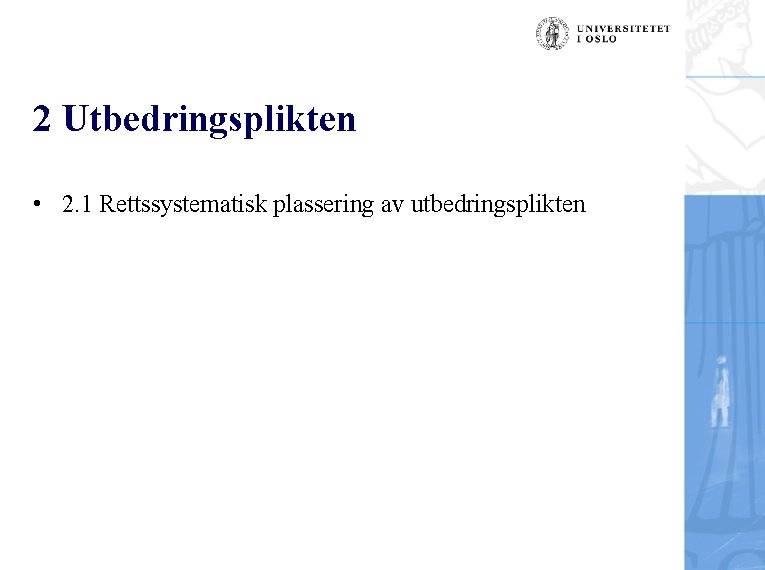 UNIVERSITETET I OSLO

2 Utbedringsplikten

• 2.1 Rettssystematisk plassering av utbedringsplikten